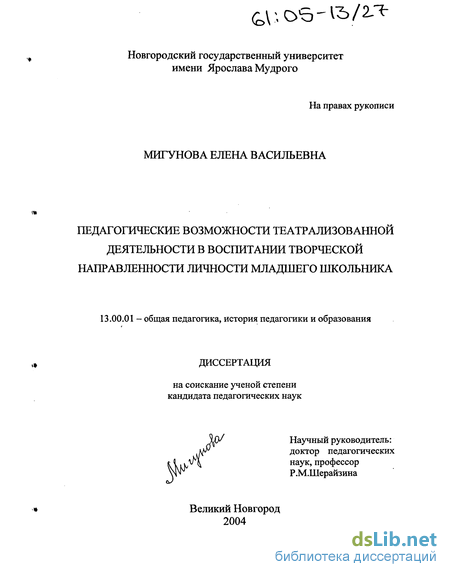 61:05-13/27

Новгородский государственный университет имени Ярослава Мудрого

На правах рукописи

МИГУНОВА ЕЛЕНА ВАСИЛЬЕВНА

ПЕДАГОГИЧЕСКИЕ ВОЗМОЖНОСТИ ТЕАТРАЛИЗОВАННОЙ ДЕЯТЕЛЬНОСТИ В ВОСПИТАНИИ ТВОРЧЕСКОЙ НАПРАВЛЕННОСТИ ЛИЧНОСТИ МЛАДШЕГО ШКОЛЬНИКА

13.00.01 – общая педагогика, история педагогики и образования

ДИССЕРТАЦИЯ

на соискание ученой степени кандидата педагогических наук

Мигунова

Научный руководитель: доктор педагогических наук, профессор Р.М.Шерайзина

Великий Новгород
2004

dsLib.net
библиотека диссертаций